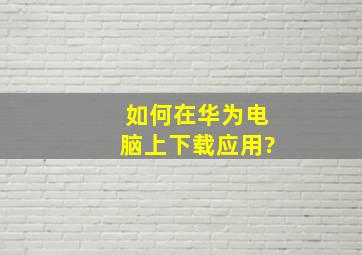 如何在华为电脑上下载应用?